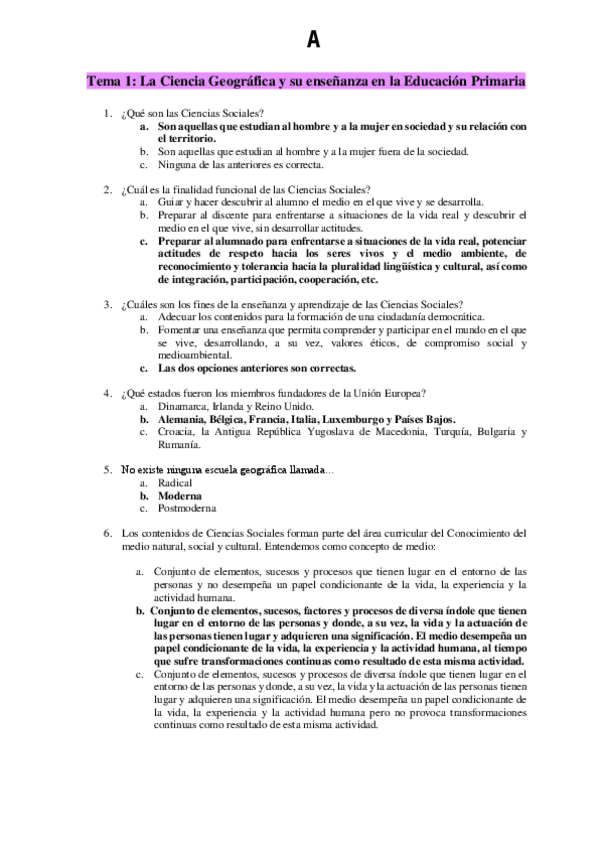 A

Tema 1: La Ciencia Geográfica y su enseñanza en la Educación Primaria

1. ¿Qué son las Ciencias Sociales?
a. Son aquellas que estudian al hombre y a la mujer en sociedad y su relación con el territorio.
b. Son aquellas que estudian al hombre y a la mujer fuera de la sociedad.
c. Ninguna de las anteriores es correcta.

2. ¿Cuál es la finalidad funcional de las Ciencias Sociales?
a. Guiar y hacer descubrir al alumno el medio en el que vive y se desarrolla.
b. Preparar al discente para enfrentarse a situaciones de la vida real y descubrir el medio en el que vive, sin desarrollar actitudes.
c. Preparar al alumnado para enfrentarse a situaciones de la vida real, potenciar actitudes de respeto hacia los seres vivos y el medio ambiente, de reconocimiento y tolerancia hacia la pluralidad lingüística y cultural, así como de integración, participación, cooperación, etc.

3. ¿Cuáles son los fines de la enseñanza y aprendizaje de las Ciencias Sociales?
a. Adecuar los contenidos para la formación de una ciudadanía democrática.
b. Fomentar una enseñanza que permita comprender y participar en el mundo en el que se vive, desarrollando, a su vez, valores éticos, de compromiso social y medioambiental.
c. Las dos opciones anteriores son correctas.

4. ¿Qué estados fueron los miembros fundadores de la Unión Europea?
a. Dinamarca, Irlanda y Reino Unido.
b. Alemania, Bélgica, Francia, Italia, Luxemburgo y Países Bajos.
c. Croacia, la Antigua República Yugoslava de Macedonia, Turquía, Bulgaria y Rumanía.

5. No existe ninguna escuela geográfica llamada...
a. Radical
b. Moderna
c. Postmoderna

6. Los contenidos de Ciencias Sociales forman parte del área curricular del Conocimiento del medio natural, social y cultural. Entendemos como concepto de medio:

a. Conjunto de elementos, sucesos y procesos que tienen lugar en el entorno de las personas y no desempeña un papel condicionante de la vida, la experiencia y la actividad humana.
b. Conjunto de elementos, sucesos, factores y procesos de diversa índole que tienen lugar en el entorno de las personas y donde, a su vez, la vida y la actuación de las personas tienen lugar y adquieren una significación. El medio desempeña un papel condicionante de la vida, la experiencia y la actividad humana, al tiempo que sufre transformaciones continuas como resultado de esta misma actividad.
c. Conjunto de elementos, sucesos y procesos de diversa índole que tienen lugar en el entorno de las personas y donde, a su vez, la vida y la actuación de las personas tienen lugar y adquieren una significación. El medio desempeña un papel condicionante de la vida, la experiencia y la actividad humana pero no provoca transformaciones continuas como resultado de esta misma actividad.